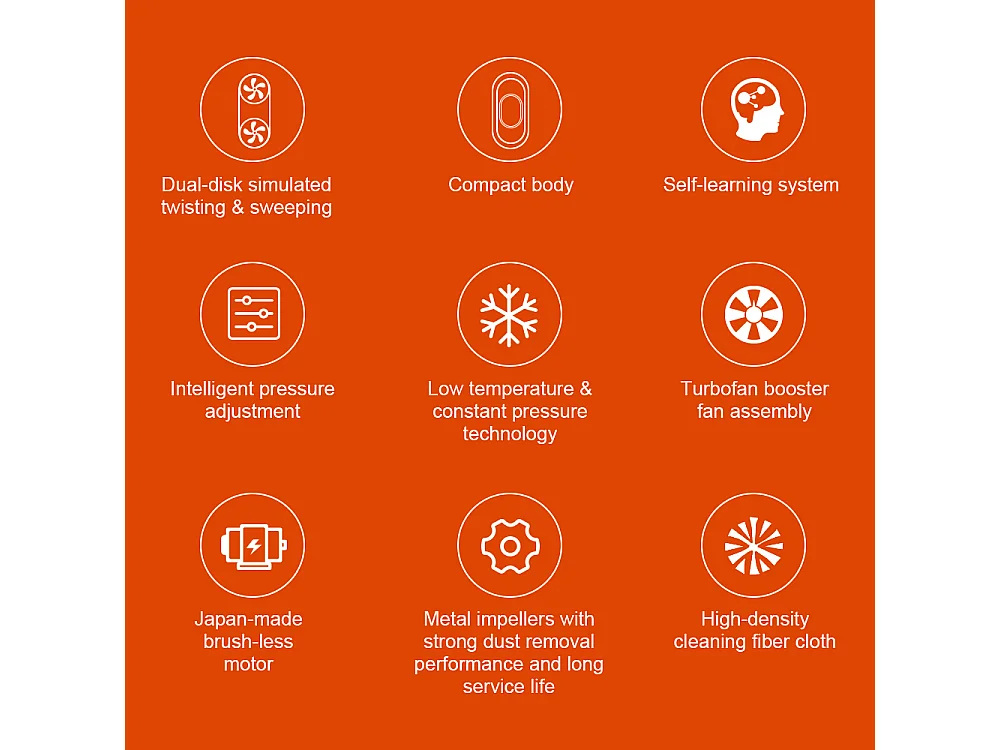 Dual-disk simulated twisting & sweeping

Compact body

Self-learning system

Intelligent pressure adjustment

Low temperature & constant pressure technology

Turbofan booster fan assembly

Japan-made brush-less motor

Metal impellers with strong dust removal performance and long service life

High-density cleaning fiber cloth